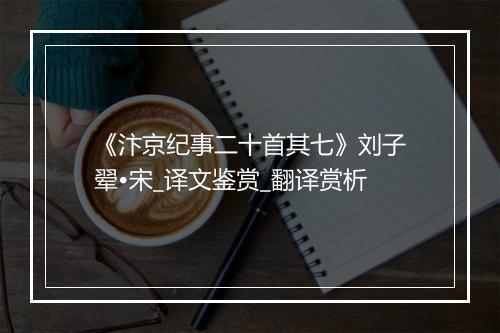 《汴京纪事二十首其七》刘子翚•宋_译文鉴赏_翻译赏析